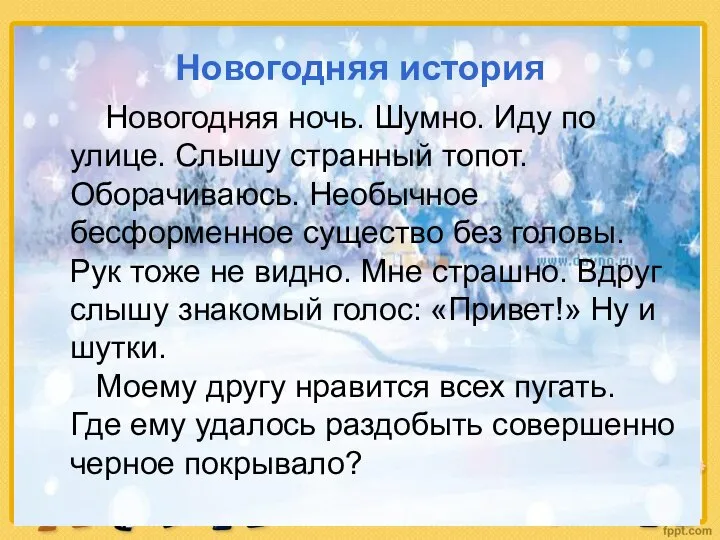 Новогодняя история

Новогодняя ночь. Шумно. Иду по улице. Слышу странный топот. Оборачиваюсь. Необычное бесформенное существо без головы. Рук тоже не видно. Мне страшно. Вдруг слышу знакомый голос: «Привет!» Ну и шутки.

Моему другу нравится всех пугать. Где ему удалось раздобыть совершенно черное покрывало?

fppt.com